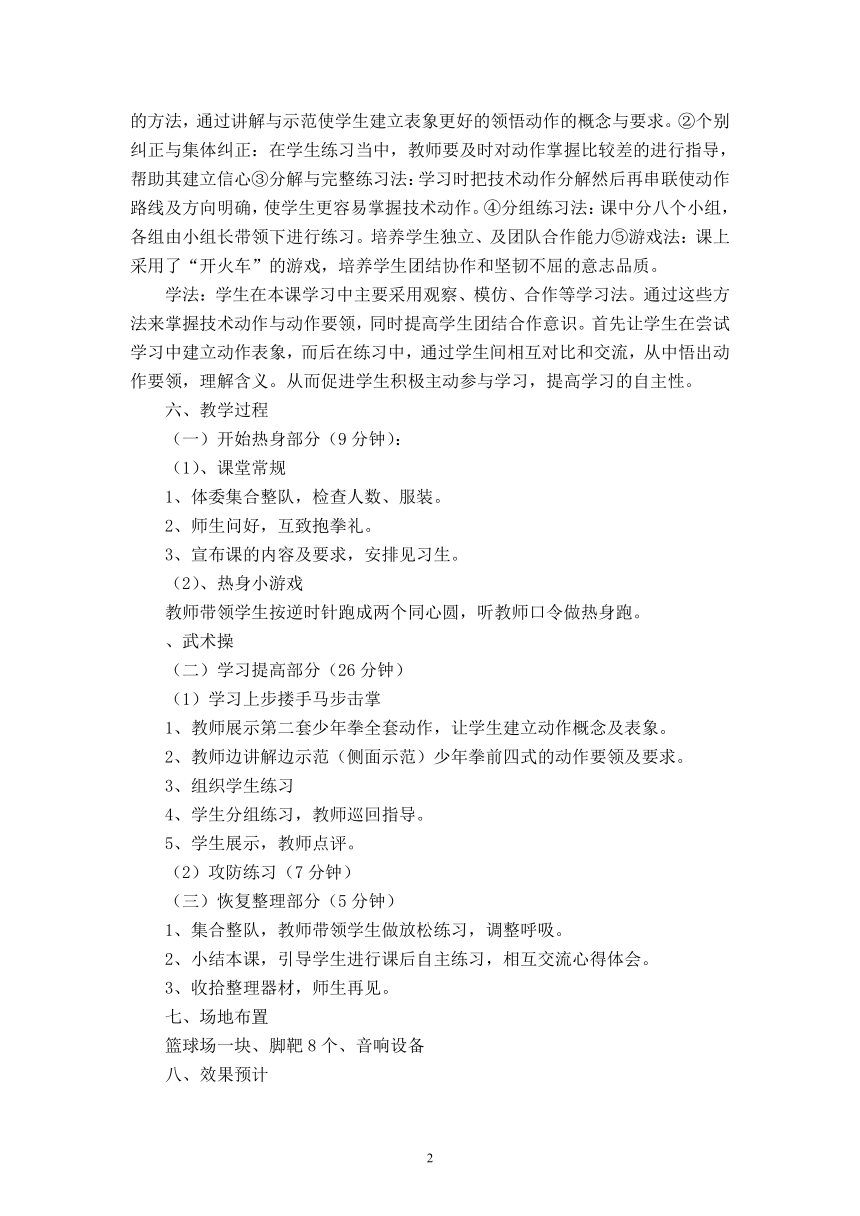 的方法，通过讲解与示范使学生建立表象更好的领悟动作的概念与要求。②个别纠正与集体纠正：在学生练习当中，教师要及时对动作掌握比较差的进行指导，帮助其建立信心③分解与完整练习法：学习时把技术动作分解然后再串联使动作路线及方向明确，使学生更容易掌握技术动作。④分组练习法：课中分八个小组，各组由小组长带领下进行练习。培养学生独立、及团队合作能力⑤游戏法：课上采用了“开火车”的游戏，培养学生团结协作和坚韧不屈的意志品质。

学法：学生在本课学习中主要采用观察、模仿、合作等学习法。通过这些方法来掌握技术动作与动作要领，同时提高学生团结合作意识。首先让学生在尝试学习中建立动作表象，而后在练习中，通过学生间相互对比和交流，从中悟出动作要领，理解含义。从而促进学生积极主动参与学习，提高学习的自主性。

六、教学过程

（一）开始热身部分（9 分钟）：

（1）、课堂常规

1、体委集合整队，检查人数、服装。

2、师生问好，互致抱拳礼。

3、宣布课的内容及要求，安排见习生。

（2）、热身小游戏

教师带领学生按逆时针跑成两个同心圆，听教师口令做热身跑。

、武术操

（二）学习提高部分（26 分钟）

（1）学习上步搂手马步击掌

1、教师展示第二套少年拳全套动作，让学生建立动作概念及表象。

2、教师边讲解边示范（侧面示范）少年拳前四式的动作要领及要求。

3、组织学生练习

4、学生分组练习，教师巡回指导。

5、学生展示，教师点评。

（2）攻防练习（7 分钟）

（三）恢复整理部分（5 分钟）

1、集合整队，教师带领学生做放松练习，调整呼吸。

2、小结本课，引导学生进行课后自主练习，相互交流心得体会。

3、收拾整理器材，师生再见。

七、场地布置

篮球场一块、脚靶 8 个、音响设备

八、效果预计

2